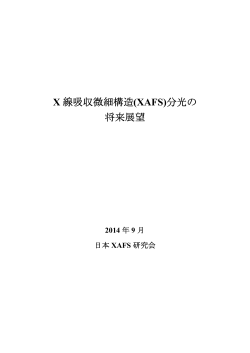 X 線吸収微細構造(XAFS)分光の
将来展望

2014 年 9 月

日本 XAFS 研究会